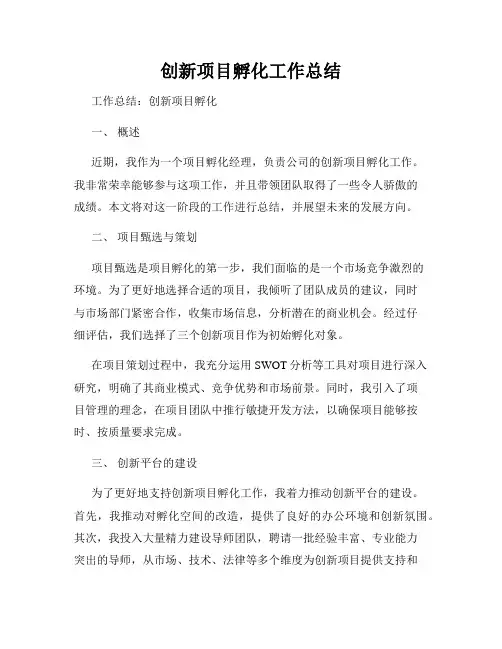 创新项目孵化工作总结

工作总结：创新项目孵化

一、 概述

近期，我作为一个项目孵化经理，负责公司的创新项目孵化工作。我非常荣幸能够参与这项工作，并且带领团队取得了一些令人骄傲的成绩。本文将对这一阶段的工作进行总结，并展望未来的发展方向。

二、 项目甄选与策划

项目甄选是项目孵化的第一步，我们面临的是一个市场竞争激烈的环境。为了更好地选择合适的项目，我倾听了团队成员的建议，同时与市场部门紧密合作，收集市场信息，分析潜在的商业机会。经过仔细评估，我们选择了三个创新项目作为初始孵化对象。

在项目策划过程中，我充分运用 SWOT 分析等工具对项目进行深入研究，明确了其商业模式、竞争优势和市场前景。同时，我引入了项目管理的理念，在项目团队中推行敏捷开发方法，以确保项目能够按时、按质量要求完成。

三、 创新平台的建设

为了更好地支持创新项目孵化工作，我着力推动创新平台的建设。首先，我推动对孵化空间的改造，提供了良好的办公环境和创新氛围。其次，我投入大量精力建设导师团队，聘请一批经验丰富、专业能力突出的导师，从市场、技术、法律等多个维度为创新项目提供支持和